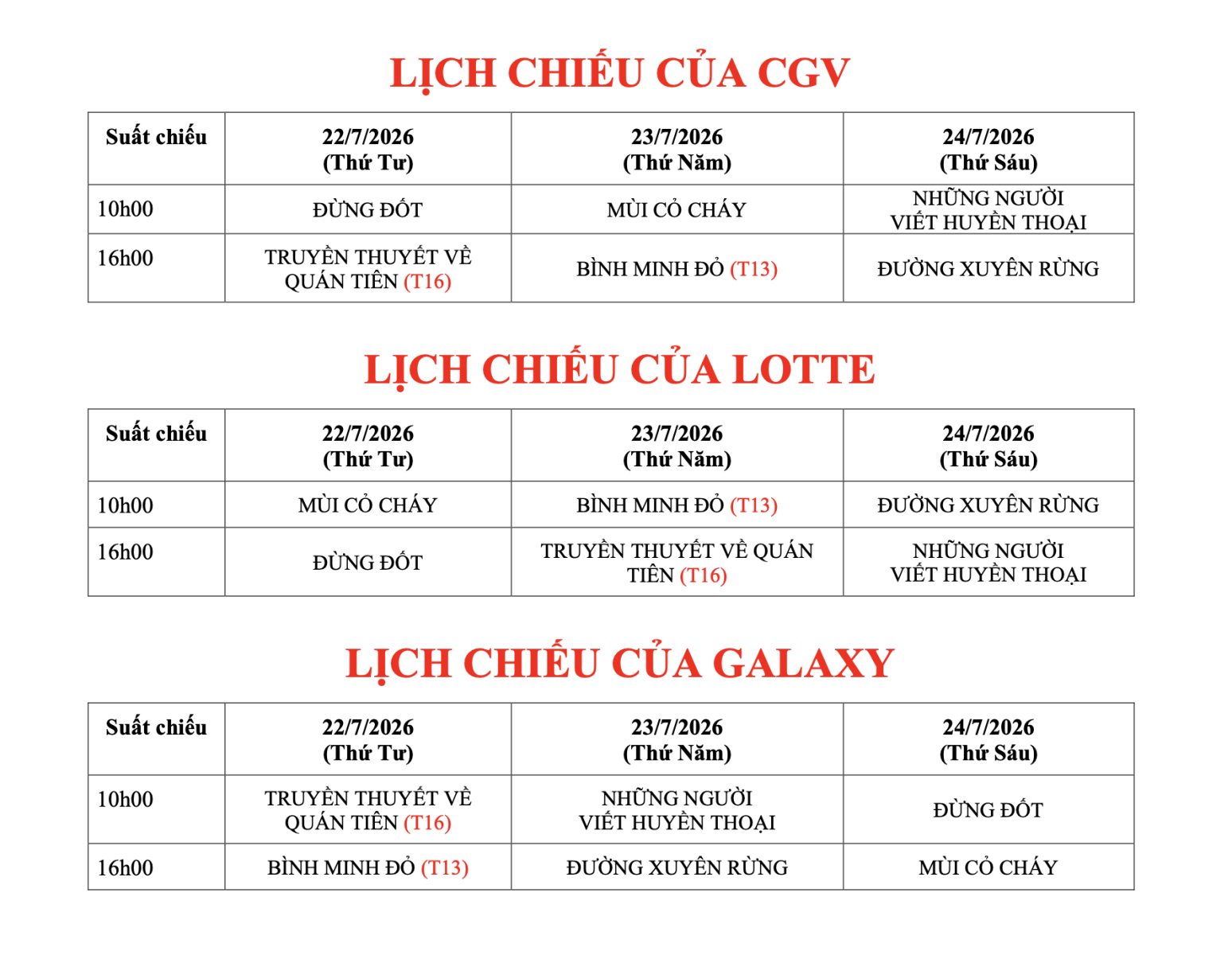 LỊCH CHIẾU CỦA CGV

| Suất chiếu | 22/7/2026 (Thứ Tư) | 23/7/2026 (Thứ Năm) | 24/7/2026 (Thứ Sáu) |
|---|---|---|---|
| 10h00 | ĐỪNG ĐỐT | MÙI CỎ CHÁY | NHỮNG NGƯỜI VIẾT HUYỀN THOẠI |
| 16h00 | TRUYỀN THUYẾT VỀ QUÁN TIÊN (T16) | BÌNH MINH ĐỎ (T13) | ĐƯỜNG XUYÊN RỪNG |

LỊCH CHIẾU CỦA LOTTE

| Suất chiếu | 22/7/2026 (Thứ Tư) | 23/7/2026 (Thứ Năm) | 24/7/2026 (Thứ Sáu) |
|---|---|---|---|
| 10h00 | MÙI CỎ CHÁY | BÌNH MINH ĐỎ (T13) | ĐƯỜNG XUYÊN RỪNG |
| 16h00 | ĐỪNG ĐỐT | TRUYỀN THUYẾT VỀ QUÁN TIÊN (T16) | NHỮNG NGƯỜI VIẾT HUYỀN THOẠI |

LỊCH CHIẾU CỦA GALAXY

| Suất chiếu | 22/7/2026 (Thứ Tư) | 23/7/2026 (Thứ Năm) | 24/7/2026 (Thứ Sáu) |
|---|---|---|---|
| 10h00 | TRUYỀN THUYẾT VỀ QUÁN TIÊN (T16) | NHỮNG NGƯỜI VIẾT HUYỀN THOẠI | ĐỪNG ĐỐT |
| 16h00 | BÌNH MINH ĐỎ (T13) | ĐƯỜNG XUYÊN RỪNG | MÙI CỎ CHÁY |